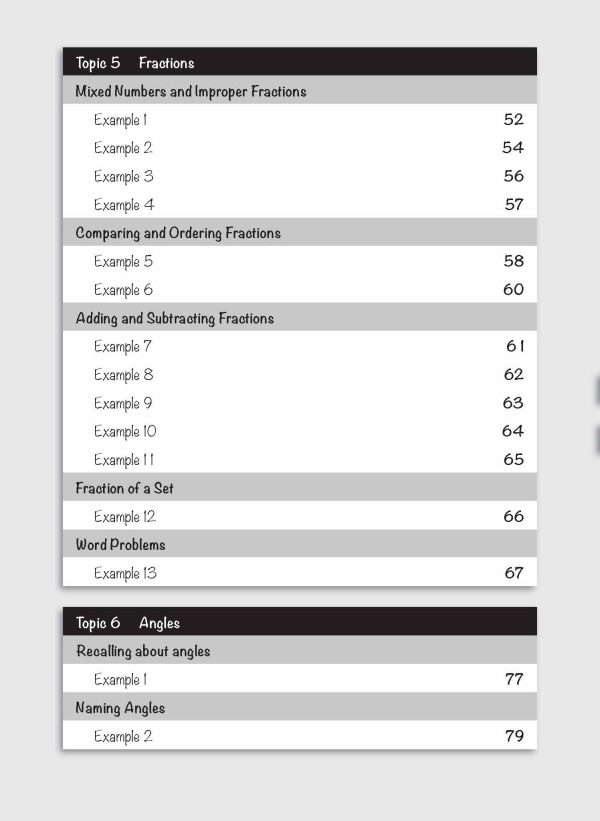 Topic 5 Fractions

Mixed Numbers and Improper Fractions

Example 1 52
Example 2 54
Example 3 56
Example 4 57

Comparing and Ordering Fractions

Example 5 58
Example 6 60

Adding and Subtracting Fractions

Example 7 61
Example 8 62
Example 9 63
Example 10 64
Example 11 65

Fraction of a Set

Example 12 66

Word Problems

Example 13 67

Topic 6 Angles

Recalling about angles

Example 1 77

Naming Angles

Example 2 79